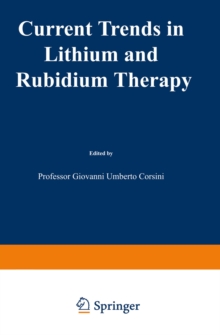 Current Trends in Lithium and Rubidium Therapy

Edited by

Professor Giovanni Umberto Corsini

Springer